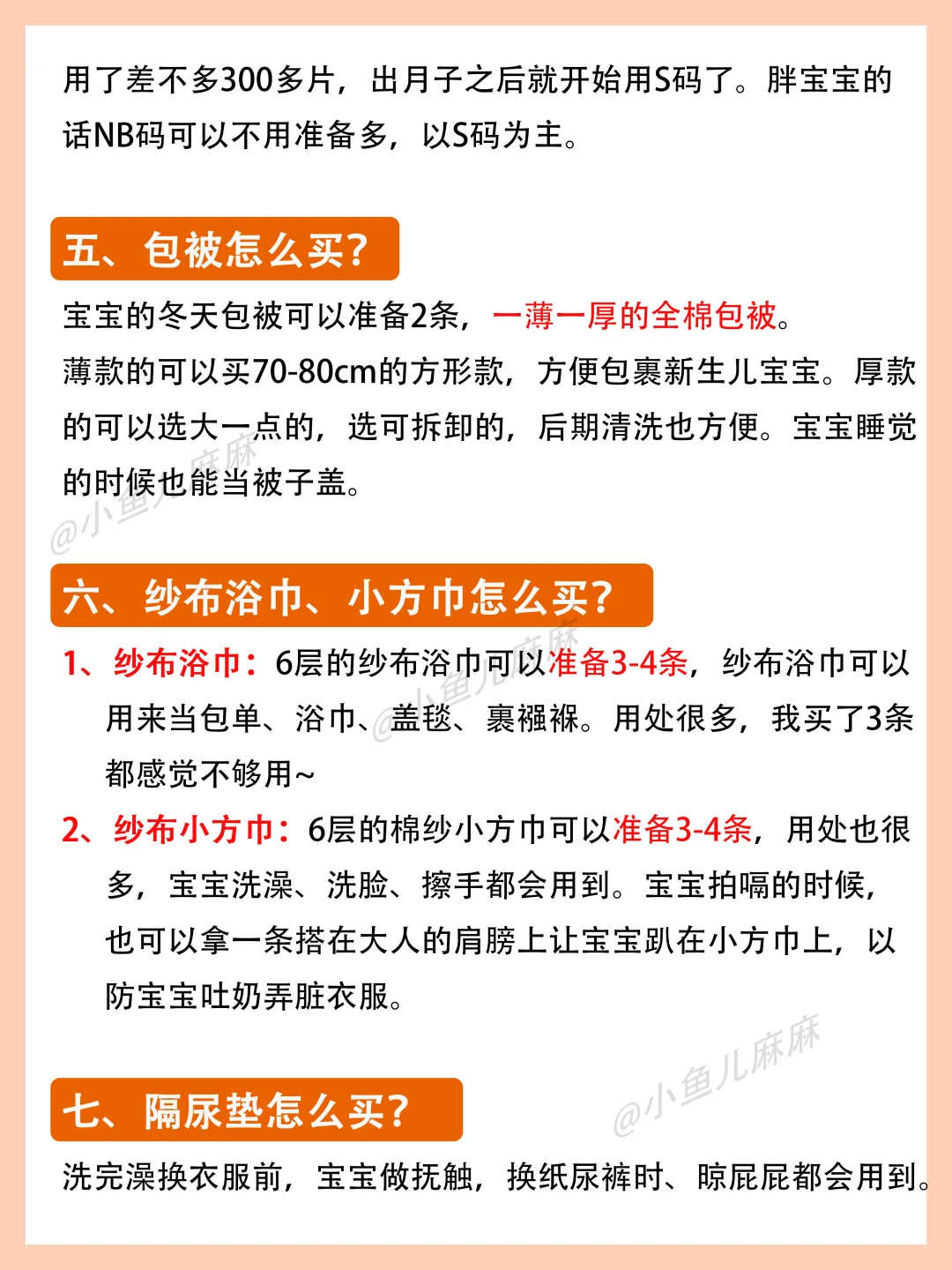 用了差不多300多片，出月子之后就开始用S码了。胖宝宝的话NB码可以不用准备多，以S码为主。

五、包被怎么买？

宝宝的冬天包被可以准备2条，一薄一厚的全棉包被。
薄款的可以买70-80cm的方形款，方便包裹新生儿宝宝。厚款的可以选大一点的，选可拆卸的，后期清洗也方便。宝宝睡觉的时候也能当被子盖。

@小鱼儿麻麻

六、纱布浴巾、小方巾怎么买？

1、纱布浴巾：6层的纱布浴巾可以准备3-4条，纱布浴巾可以用来当包单、浴巾、盖毯、裹襁褓。用处很多，我买了3条都感觉不够用~

@小鱼儿麻麻

2、纱布小方巾：6层的棉纱小方巾可以准备3-4条，用处也很多，宝宝洗澡、洗脸、擦手都会用到。宝宝拍嗝的时候，也可以拿一条搭在大人的肩膀上让宝宝趴在小方巾上，以防宝宝吐奶弄脏衣服。

@小鱼儿麻麻

七、隔尿垫怎么买？

洗完澡换衣服前，宝宝做抚触，换纸尿裤时、晾屁屁都会用到。